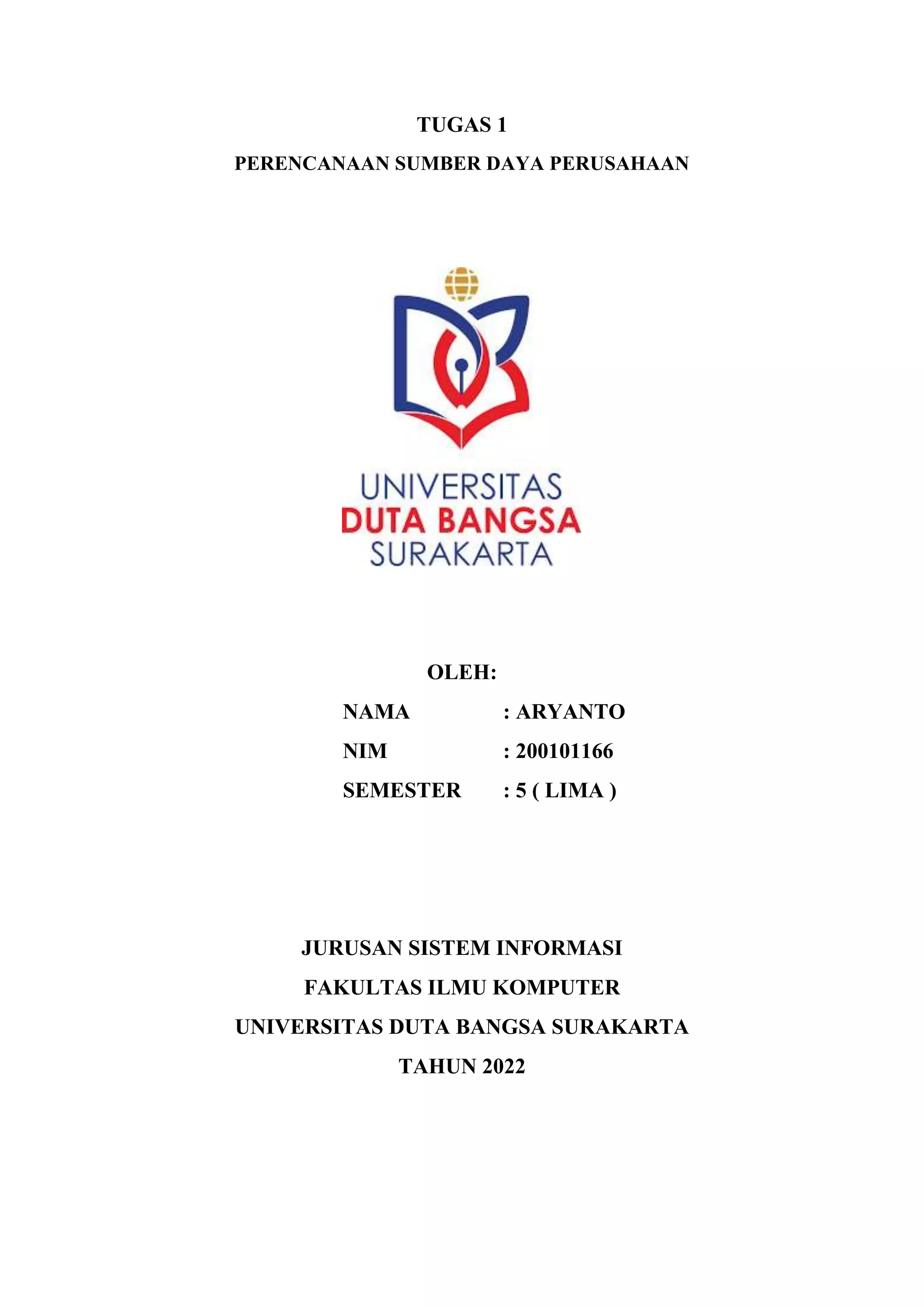 TUGAS 1

PERENCANAAN SUMBER DAYA PERUSAHAAN

UNIVERSITAS
DUTA BANGSA
SURAKARTA

OLEH:

NAMA : ARYANTO

NIM : 200101166

SEMESTER : 5 ( LIMA )

JURUSAN SISTEM INFORMASI

FAKULTAS ILMU KOMPUTER

UNIVERSITAS DUTA BANGSA SURAKARTA

TAHUN 2022